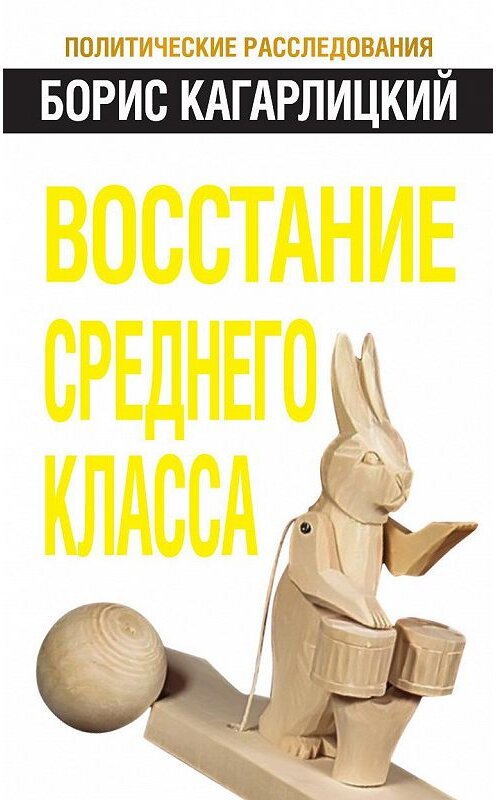 ПОЛИТИЧЕСКИЕ РАССЛЕДОВАНИЯ

БОРИС КАГАРЛИЦКИЙ

ВОССТАНИЕ СРЕДНЕГО КЛАССА